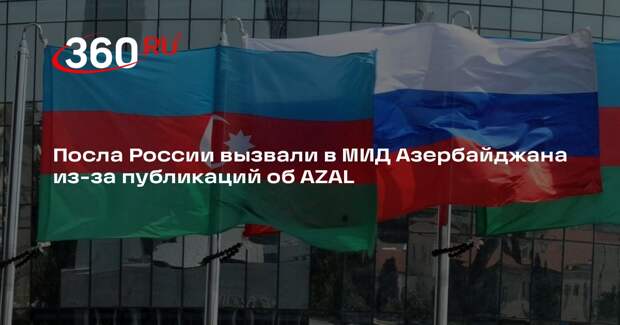 360 RU

Посла России вызвали в МИД Азербайджана из-за публикаций об AZAL